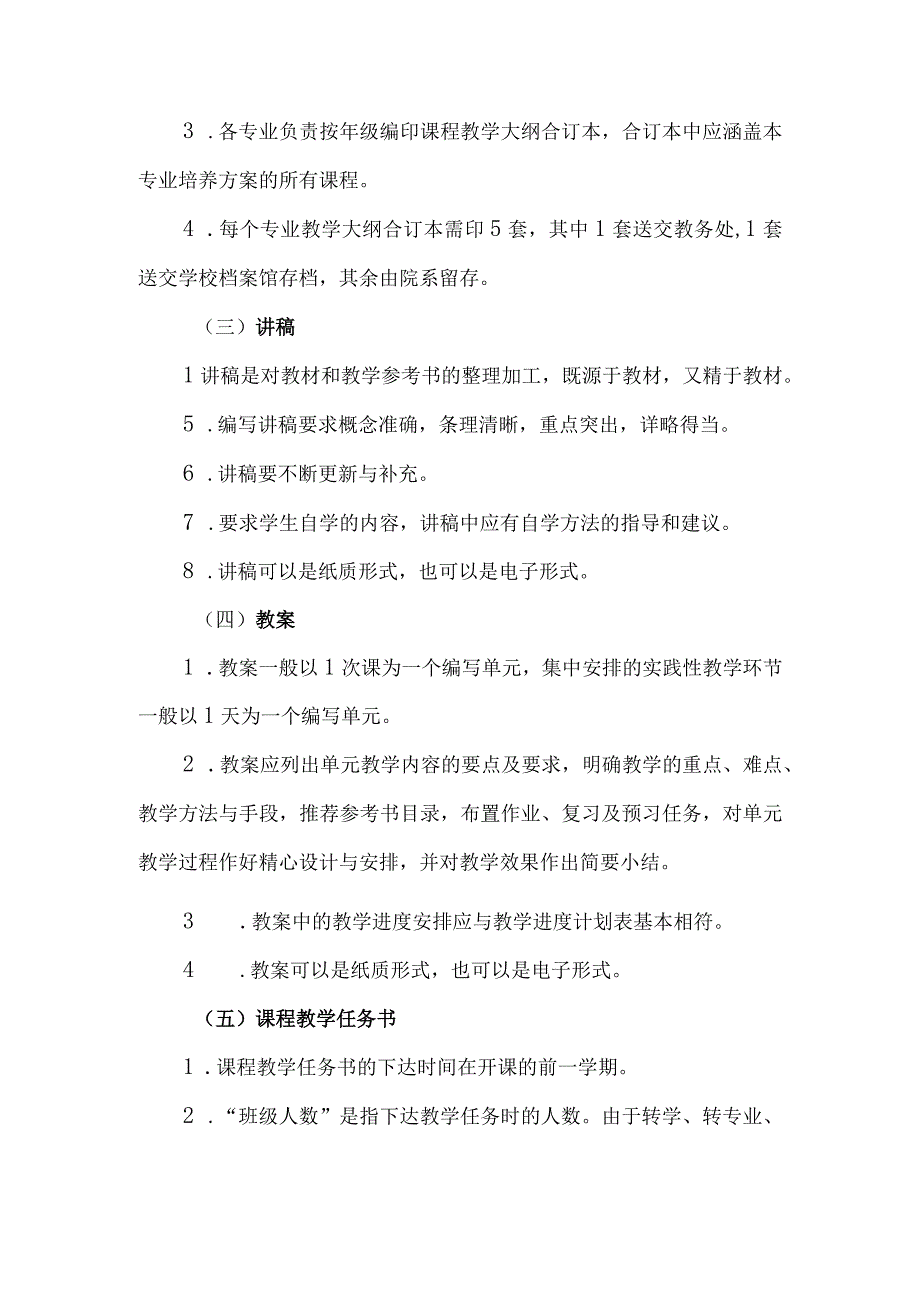 3．各专业负责按年级编印课程教学大纲合订本，合订本中应涵盖本专业培养方案的所有课程。

4．每个专业教学大纲合订本需印5套，其中1套送交教务处,1套送交学校档案馆存档，其余由院系留存。

（三）讲稿

1讲稿是对教材和教学参考书的整理加工，既源于教材，又精于教材。

5．编写讲稿要求概念准确，条理清晰，重点突出，详略得当。

6．讲稿要不断更新与补充。

7．要求学生自学的内容，讲稿中应有自学方法的指导和建议。

8．讲稿可以是纸质形式，也可以是电子形式。

（四）教案

1．教案一般以1次课为一个编写单元，集中安排的实践性教学环节一般以1天为一个编写单元。

2．教案应列出单元教学内容的要点及要求，明确教学的重点、难点、教学方法与手段，推荐参考书目录，布置作业、复习及预习任务，对单元教学过程作好精心设计与安排，并对教学效果作出简要小结。

3　．教案中的教学进度安排应与教学进度计划表基本相符。

4　．教案可以是纸质形式，也可以是电子形式。

（五）课程教学任务书

1．课程教学任务书的下达时间在开课的前一学期。

2．“班级人数”是指下达教学任务时的人数。由于转学、转专业、